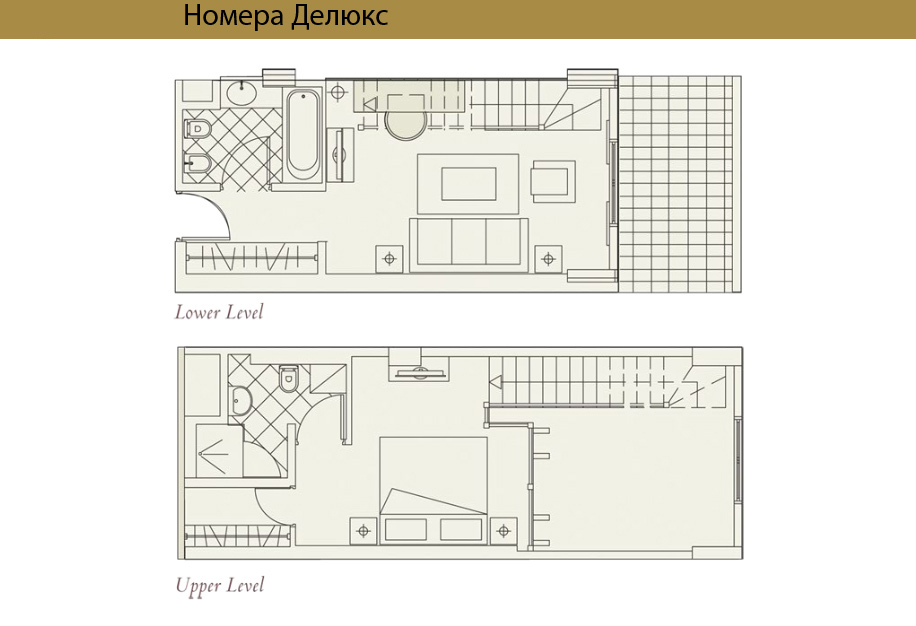 Номера Делюкс

Lower Level

Upper Level